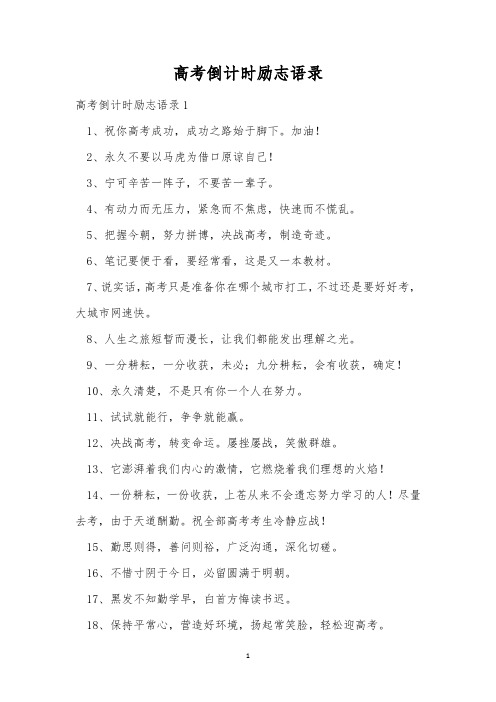 高考倒计时励志语录

高考倒计时励志语录 1

1、祝你高考成功，成功之路始于脚下。加油！

2、永久不要以马虎为借口原谅自己！

3、宁可辛苦一阵子，不要苦一辈子。

4、有动力而无压力，紧急而不焦虑，快速而不慌乱。

5、把握今朝，努力拼博，决战高考，制造奇迹。

6、笔记要便于看，要经常看，这是又一本教材。

7、说实话，高考只是准备你在哪个城市打工，不过还是要好好考，大城市网速快。

8、人生之旅短暂而漫长，让我们都能发出理解之光。

9、一分耕耘，一分收获，未必；九分耕耘，会有收获，确定！

10、永久清楚，不是只有你一个人在努力。

11、试试就能行，争争就能赢。

12、决战高考，转变命运。屡挫屡战，笑傲群雄。

13、它澎湃着我们内心的激情，它燃烧着我们理想的火焰！

14、一份耕耘，一份收获，上苍从来不会遗忘努力学习的人！尽量去考，由于天道酬勤。祝全部高考考生冷静应战！

15、勤思则得，善问则裕，广泛沟通，深化切磋。

16、不惜寸阴于今日，必留圆满于明朝。

17、黑发不知勤学早，白首方悔读书迟。

18、保持平常心，营造好环境，扬起常笑脸，轻松迎高考。

1